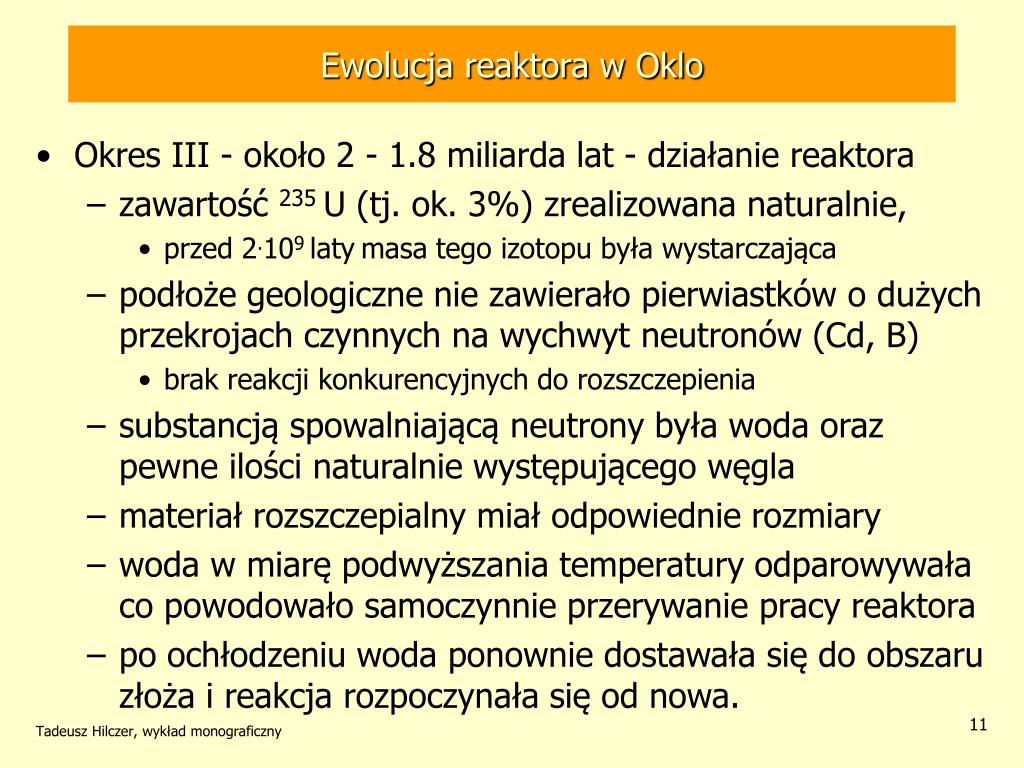 Ewolucja reaktora w Oklo

• Okres III - około 2 - 1.8 miliarda lat - działanie reaktora
– zawartość $^{235}$ U (tj. ok. 3%) zrealizowana naturalnie,
• przed $2 \cdot 10^9$ laty masa tego izotopu była wystarczająca
– podłoże geologiczne nie zawierało pierwiastków o dużych przekrojach czynnych na wychwyt neutronów (Cd, B)
• brak reakcji konkurencyjnych do rozszczepienia
– substancją spowalniającą neutrony była woda oraz pewne ilości naturalnie występującego węgla
– materiał rozszczepialny miał odpowiednie rozmiary
– woda w miarę podwyższania temperatury odparowywała co powodowało samoczynnie przerywanie pracy reaktora
– po ochłodzeniu woda ponownie dostawała się do obszaru złoża i reakcja rozpoczynała się od nowa.

Tadeusz Hilczer, wykład monograficzny

11